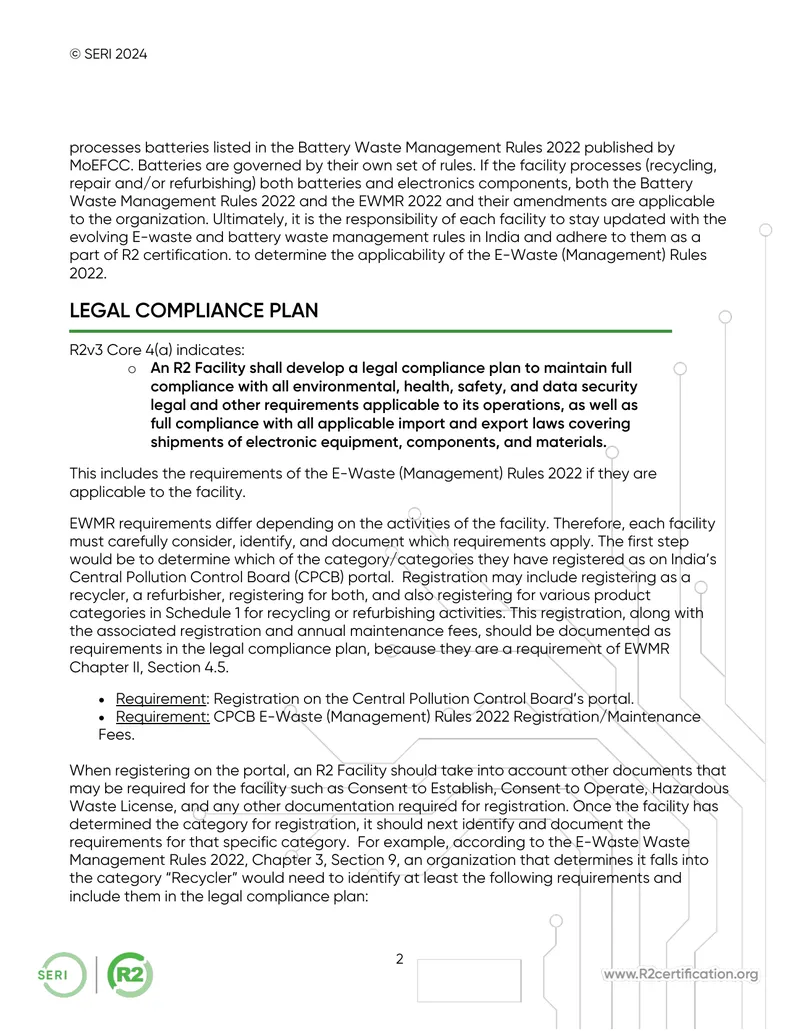 © SERI 2024

processes batteries listed in the Battery Waste Management Rules 2022 published by MoEFCC. Batteries are governed by their own set of rules. If the facility processes (recycling, repair and/or refurbishing) both batteries and electronics components, both the Battery Waste Management Rules 2022 and the EWMR 2022 and their amendments are applicable to the organization. Ultimately, it is the responsibility of each facility to stay updated with the evolving E-waste and battery waste management rules in India and adhere to them as a part of R2 certification. to determine the applicability of the E-Waste (Management) Rules 2022.

LEGAL COMPLIANCE PLAN

R2v3 Core 4(a) indicates:

o An R2 Facility shall develop a legal compliance plan to maintain full compliance with all environmental, health, safety, and data security legal and other requirements applicable to its operations, as well as full compliance with all applicable import and export laws covering shipments of electronic equipment, components, and materials.

This includes the requirements of the E-Waste (Management) Rules 2022 if they are applicable to the facility.

EWMR requirements differ depending on the activities of the facility. Therefore, each facility must carefully consider, identify, and document which requirements apply. The first step would be to determine which of the category/categories they have registered as on India's Central Pollution Control Board (CPCB) portal. Registration may include registering as a recycler, a refurbisher, registering for both, and also registering for various product categories in Schedule 1 for recycling or refurbishing activities. This registration, along with the associated registration and annual maintenance fees, should be documented as requirements in the legal compliance plan, because they are a requirement of EWMR Chapter II, Section 4.5.

• Requirement: Registration on the Central Pollution Control Board's portal.
• Requirement: CPCB E-Waste (Management) Rules 2022 Registration/Maintenance Fees.

When registering on the portal, an R2 Facility should take into account other documents that may be required for the facility such as Consent to Establish, Consent to Operate, Hazardous Waste License, and any other documentation required for registration. Once the facility has determined the category for registration, it should next identify and document the requirements for that specific category. For example, according to the E-Waste Waste Management Rules 2022, Chapter 3, Section 9, an organization that determines it falls into the category "Recycler" would need to identify at least the following requirements and include them in the legal compliance plan:

SERI R2

2

www.R2certification.org